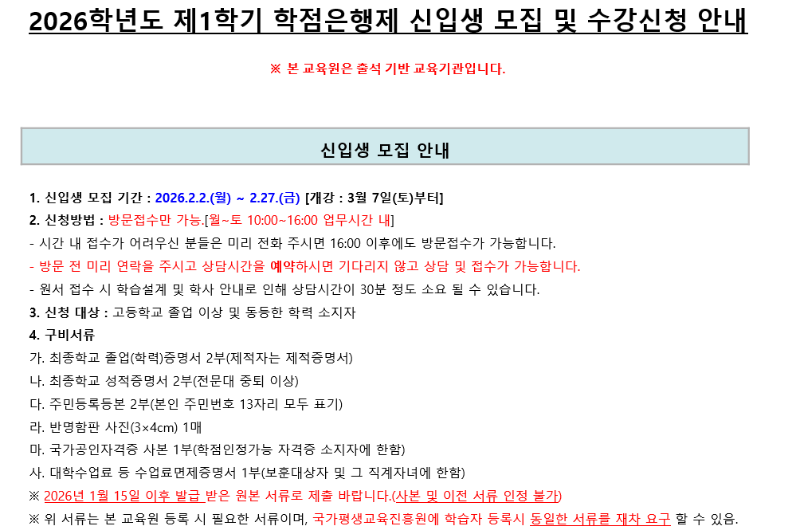 2026학년도 제1학기 학점은행제 신입생 모집 및 수강신청 안내

※ 본 교육원은 출석 기반 교육기관입니다.

신입생 모집 안내

1. 신입생 모집 기간 : 2026.2.2.(월) ~ 2.27.(금) [개강 : 3월 7일(토)부터]
2. 신청방법 : 방문접수만 가능.[월~토 10:00~16:00 업무시간 내]
- 시간 내 접수가 어려우신 분들은 미리 전화 주시면 16:00 이후에도 방문접수가 가능합니다.
- 방문 전 미리 연락을 주시고 상담시간을 예약하시면 기다리지 않고 상담 및 접수가 가능합니다.
- 원서 접수 시 학습설계 및 학사 안내로 인해 상담시간이 30분 정도 소요 될 수 있습니다.
3. 신청 대상 : 고등학교 졸업 이상 및 동등한 학력 소지자
4. 구비서류
가. 최종학교 졸업(학력)증명서 2부(제적자는 제적증명서)
나. 최종학교 성적증명서 2부(전문대 중퇴 이상)
다. 주민등록등본 2부(본인 주민번호 13자리 모두 표기)
라. 반명함판 사진(3×4cm) 1매
마. 국가공인자격증 사본 1부(학점인정가능 자격증 소지자에 한함)
사. 대학수업료 등 수업료면제증명서 1부(보훈대상자 및 그 직계자녀에 한함)
※ 2026년 1월 15일 이후 발급 받은 원본 서류로 제출 바랍니다.(사본 및 이전 서류 인정 불가)
※ 위 서류는 본 교육원 등록 시 필요한 서류이며, 국가평생교육진흥원에 학습자 등록시 동일한 서류를 재차 요구 할 수 있음.